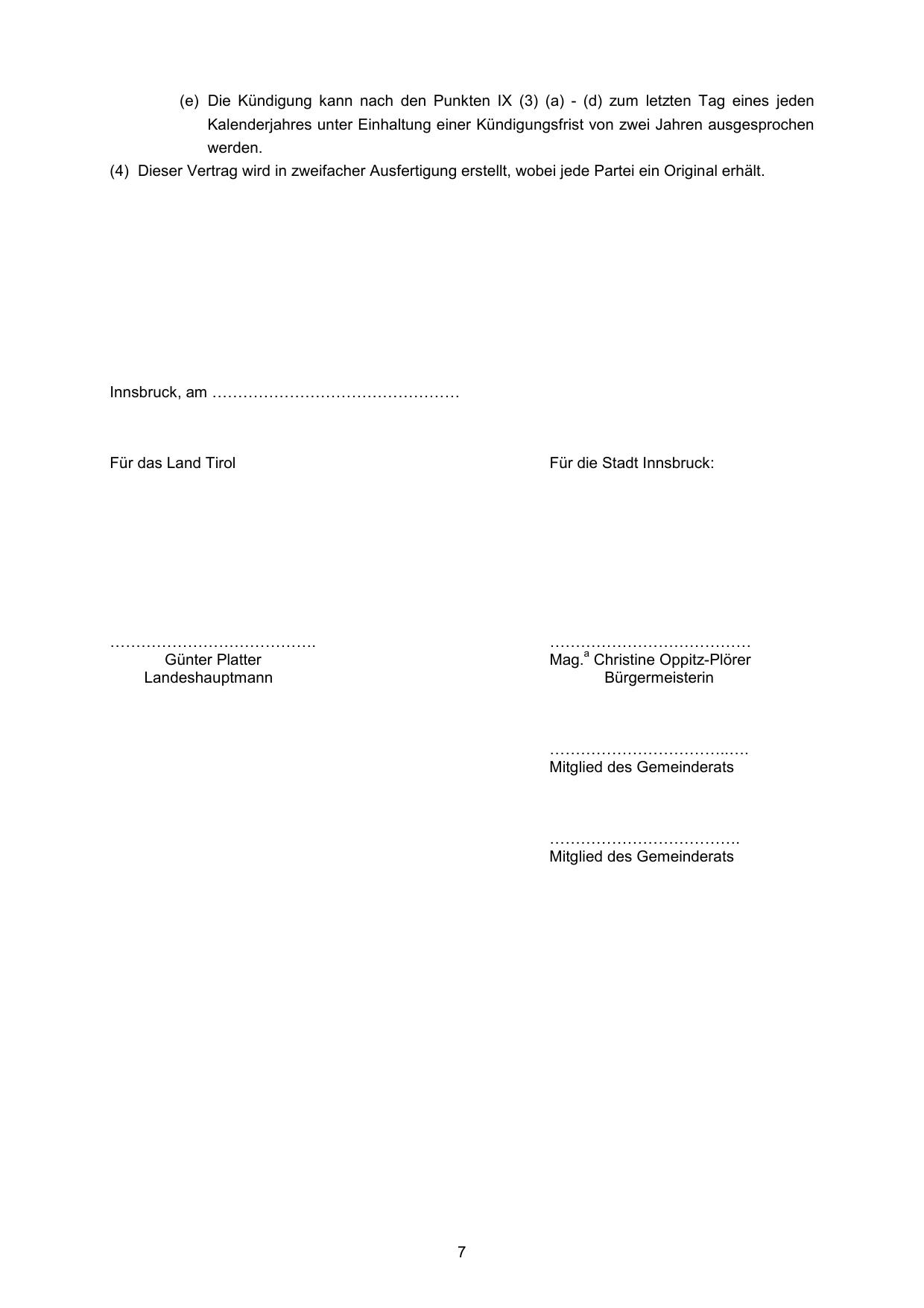 (e) Die Kündigung kann nach den Punkten IX (3) (a) - (d) zum letzten Tag eines jeden Kalenderjahres unter Einhaltung einer Kündigungsfrist von zwei Jahren ausgesprochen werden.

(4) Dieser Vertrag wird in zweifacher Ausfertigung erstellt, wobei jede Partei ein Original erhält.

Innsbruck, am ____

Für das Land Tirol

____
Günter Platter
Landeshauptmann

Für die Stadt Innsbruck:

____
Mag.$^{a}$ Christine Oppitz-Plörer
Bürgermeisterin

____
Mitglied des Gemeinderats

____
Mitglied des Gemeinderats

7